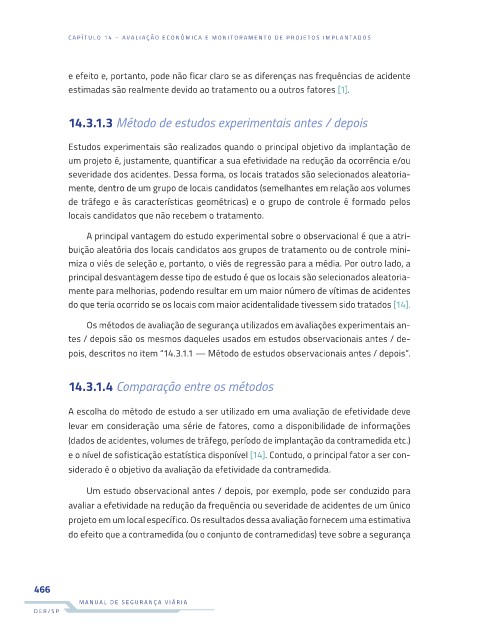 CAPÍTULO 14 – AVALIAÇÃO ECONÔMICA E MONITORAMENTO DE PROJETOS IMPLANTADOS

e efeito e, portanto, pode não ficar claro se as diferenças nas frequências de acidente estimadas são realmente devido ao tratamento ou a outros fatores [1].

14.3.1.3 Método de estudos experimentais antes / depois

Estudos experimentais são realizados quando o principal objetivo da implantação de um projeto é, justamente, quantificar a sua efetividade na redução da ocorrência e/ou severidade dos acidentes. Dessa forma, os locais tratados são selecionados aleatoriamente, dentro de um grupo de locais candidatos (semelhantes em relação aos volumes de tráfego e às características geométricas) e o grupo de controle é formado pelos locais candidatos que não recebem o tratamento.

A principal vantagem do estudo experimental sobre o observacional é que a atribuição aleatória dos locais candidatos aos grupos de tratamento ou de controle minimiza o viés de seleção e, portanto, o viés de regressão para a média. Por outro lado, a principal desvantagem desse tipo de estudo é que os locais são selecionados aleatoriamente para melhorias, podendo resultar em um maior número de vítimas de acidentes do que teria ocorrido se os locais com maior acidentalidade tivessem sido tratados [14].

Os métodos de avaliação de segurança utilizados em avaliações experimentais antes / depois são os mesmos daqueles usados em estudos observacionais antes / depois, descritos no item "14.3.1.1 — Método de estudos observacionais antes / depois".

14.3.1.4 Comparação entre os métodos

A escolha do método de estudo a ser utilizado em uma avaliação de efetividade deve levar em consideração uma série de fatores, como a disponibilidade de informações (dados de acidentes, volumes de tráfego, período de implantação da contramedida etc.) e o nível de sofisticação estatística disponível [14]. Contudo, o principal fator a ser considerado é o objetivo da avaliação da efetividade da contramedida.

Um estudo observacional antes / depois, por exemplo, pode ser conduzido para avaliar a efetividade na redução da frequência ou severidade de acidentes de um único projeto em um local específico. Os resultados dessa avaliação fornecem uma estimativa do efeito que a contramedida (ou o conjunto de contramedidas) teve sobre a segurança

466
MANUAL DE SEGURANÇA VIÁRIA
DER/SP